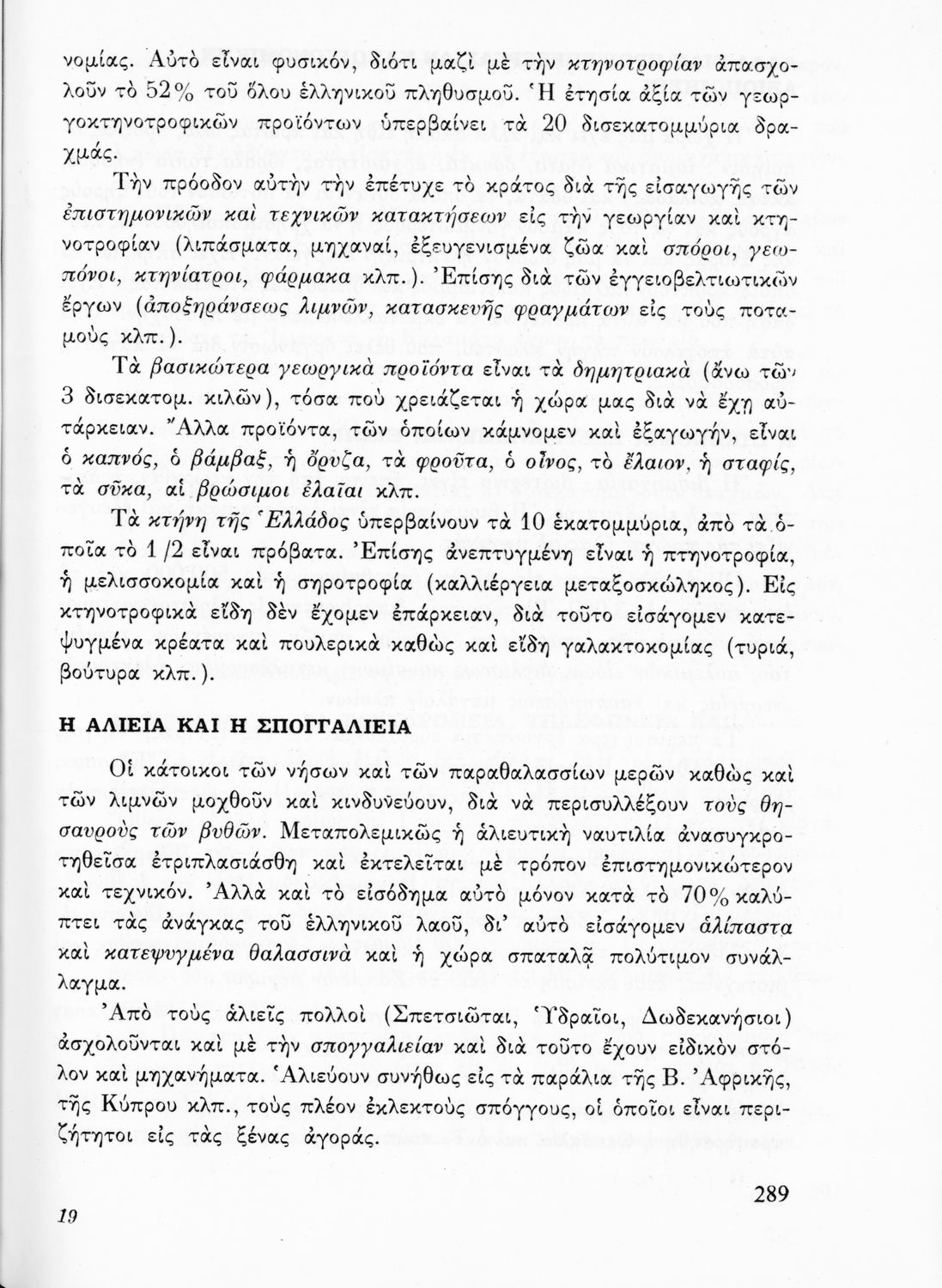 νομίας. Αὐτὸ εἶναι φυσικόν, διότι μαζὶ μὲ τὴν κτηνοτροφίαν ἀπασχολοῦν τὸ 52% τοῦ ὅλου ἑλληνικοῦ πληθυσμοῦ. Ἡ ἐτησία ἀξία τῶν γεωργοκτηνοτροφικῶν προϊόντων ὑπερβαίνει τὰ 20 δισεκατομμύρια δραχμάς.

Τὴν πρόοδον αὐτὴν τὴν ἐπέτυχε τὸ κράτος διὰ τῆς εἰσαγωγῆς τῶν ἐπιστημονικῶν καὶ τεχνικῶν κατακτήσεων εἰς τὴν γεωργίαν καὶ κτηνοτροφίαν (λιπάσματα, μηχαναί, ἐξευγενισμένα ζῶα καὶ σπόροι, γεωπόνοι, κτηνίατροι, φάρμακα κλπ.). Ἐπίσης διὰ τῶν ἐγγειοβελτιωτικῶν ἔργων (ἀποξηράνσεως λιμνῶν, κατασκευῆς φραγμάτων εἰς τοὺς ποταμοὺς κλπ.).

Τὰ βασικώτερα γεωργικὰ προϊόντα εἶναι τὰ δημητριακὰ (ἄνω τῶν 3 δισεκατομ. κιλῶν), τόσα ποὺ χρειάζεται ἡ χώρα μας διὰ νὰ ἔχῃ αὐτάρκειαν. Ἄλλα προϊόντα, τῶν ὁποίων κάμνομεν καὶ ἐξαγωγήν, εἶναι ὁ καπνός, ὁ βάμβαξ, ἡ ὄρυζα, τὰ φροῦτα, ὁ οἶνος, τὸ ἔλαιον, ἡ σταφίς, τὰ σῦκα, αἱ βρώσιμοι ἐλαῖαι κλπ.

Τὰ κτήνη τῆς Ἑλλάδος ὑπερβαίνουν τὰ 10 ἑκατομμύρια, ἀπὸ τὰ ὁποῖα τὸ 1/2 εἶναι πρόβατα. Ἐπίσης ἀνεπτυγμένη εἶναι ἡ πτηνοτροφία, ἡ μελισσοκομία καὶ ἡ σηροτροφία (καλλιέργεια μεταξοσκώληκος). Εἰς κτηνοτροφικὰ εἴδη δὲν ἔχομεν ἐπάρκειαν, διὰ τοῦτο εἰσάγομεν κατεψυγμένα κρέατα καὶ πουλερικὰ καθὼς καὶ εἴδη γαλακτοκομίας (τυριά, βούτυρα κλπ.).

Η ΑΛΙΕΙΑ ΚΑΙ Η ΣΠΟΓΓΑΛΙΕΙΑ

Οἱ κάτοικοι τῶν νήσων καὶ τῶν παραθαλασσίων μερῶν καθὼς καὶ τῶν λιμνῶν μοχθοῦν καὶ κινδυνεύουν, διὰ νὰ περισυλλέξουν τοὺς θησαυροὺς τῶν βυθῶν. Μεταπολεμικῶς ἡ ἁλιευτικὴ ναυτιλία ἀνασυγκροτηθεῖσα ἐτριπλασιάσθη καὶ ἐκτελεῖται μὲ τρόπον ἐπιστημονικώτερον καὶ τεχνικόν. Ἀλλὰ καὶ τὸ εἰσόδημα αὐτὸ μόνον κατὰ τὸ 70% καλύπτει τὰς ἀνάγκας τοῦ ἑλληνικοῦ λαοῦ, δι' αὐτὸ εἰσάγομεν ἁλίπαστα καὶ κατεψυγμένα θαλασσινὰ καὶ ἡ χώρα σπαταλᾷ πολύτιμον συνάλλαγμα.

Ἀπὸ τοὺς ἁλιεῖς πολλοὶ (Σπετσιῶται, Ὑδραῖοι, Δωδεκανήσιοι) ἀσχολοῦνται καὶ μὲ τὴν σπογγαλιείαν καὶ διὰ τοῦτο ἔχουν εἰδικὸν στόλον καὶ μηχανήματα. Ἁλιεύουν συνήθως εἰς τὰ παράλια τῆς Β. Ἀφρικῆς, τῆς Κύπρου κλπ., τοὺς πλέον ἐκλεκτοὺς σπόγγους, οἱ ὁποῖοι εἶναι περιζήτητοι εἰς τὰς ξένας ἀγοράς.

19

289